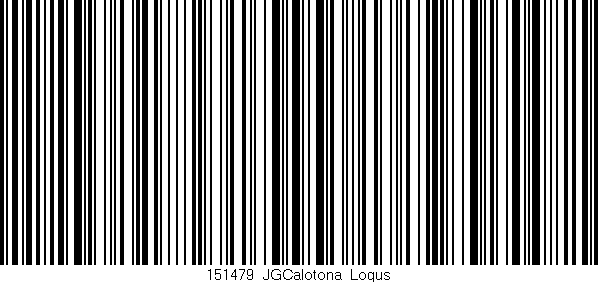 151479 JGCalotona Logus